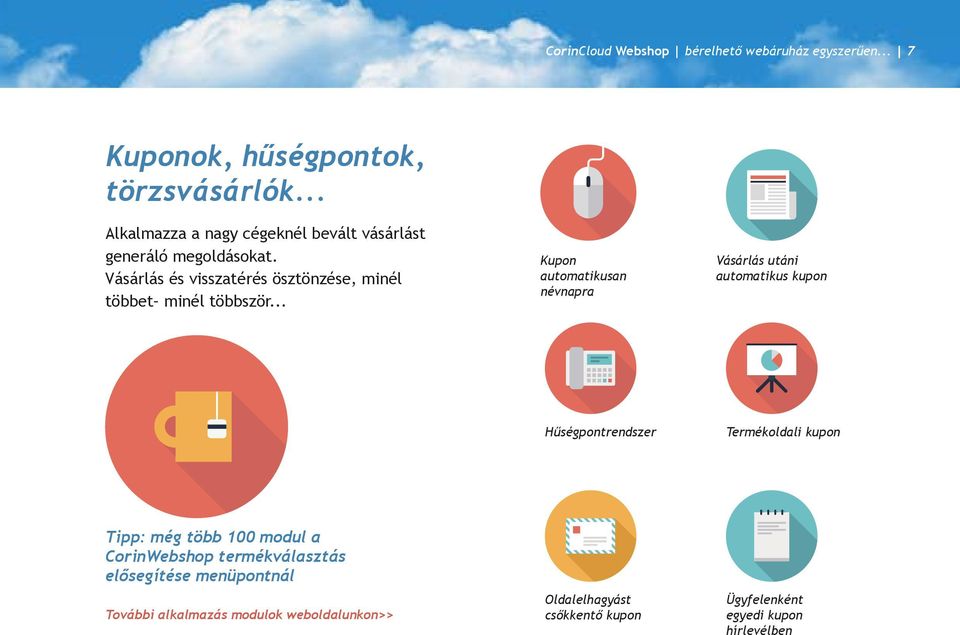 CorinCloud Webshop | bérelhető webáruház egyszerűen... | 7

Kuponok, hűségpontok, törzsvásárlók...

Alkalmazza a nagy cégeknél bevált vásárlást generáló megoldásokat.
Vásárlás és visszatérés ösztönzése, minél többet- minél többször...

Tipp: még több 100 modul a CorinWebshop termékválasztás elősegítése menüpontnál

További alkalmazás modulok weboldalunkon>>

Kupon automatikusan névnapra

Vásárlás utáni automatikus kupon

Hűségpontrendszer

Termékoldali kupon

Oldalelhagyást csökkentő kupon

Ügyfelenként egyedi kupon hírlevélben